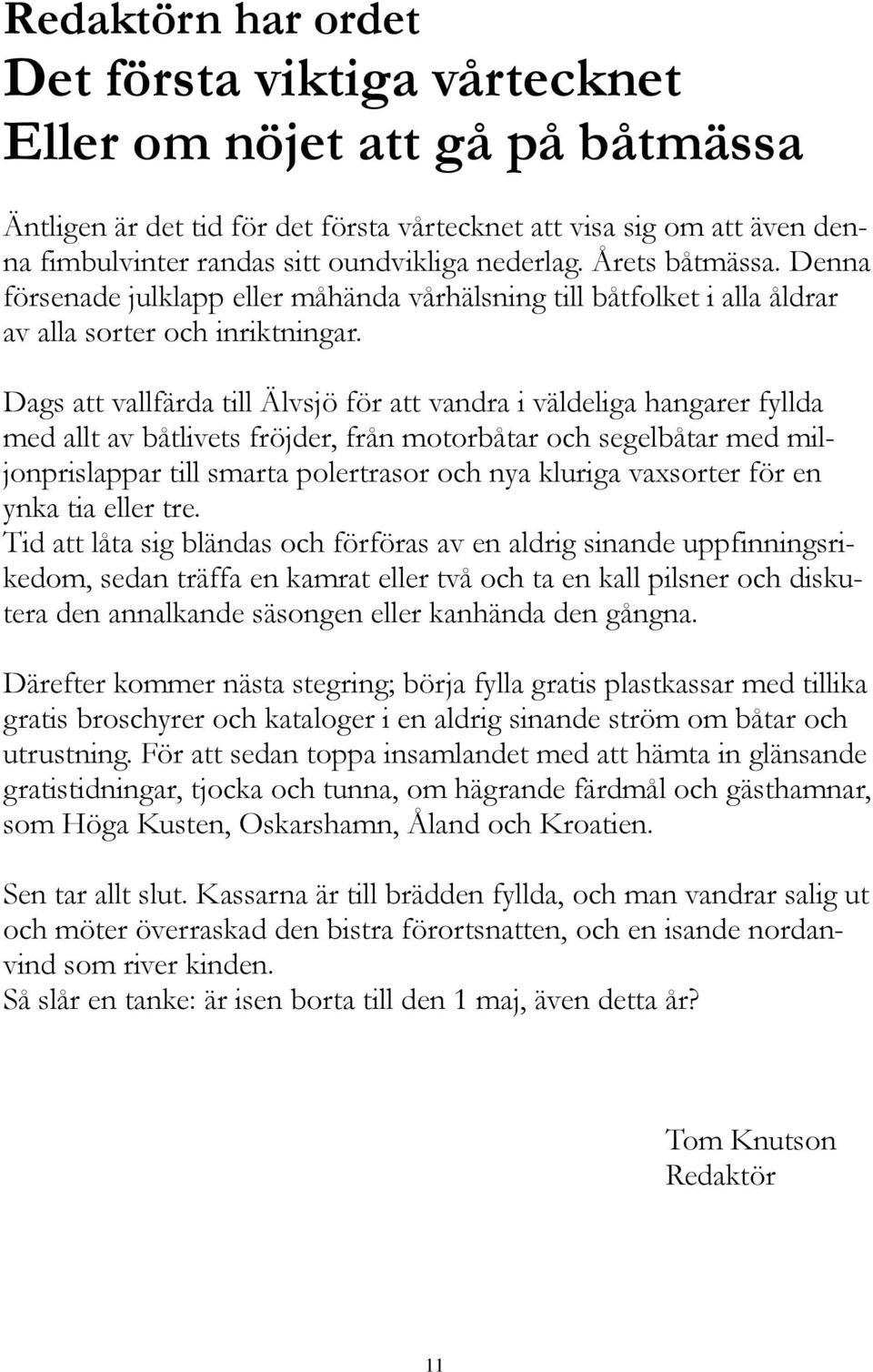 Redaktörn har ordet
Det första viktiga vårtecknet
Eller om nöjet att gå på båtmässa

Äntligen är det tid för det första vårtecknet att visa sig om att även denna fimbulvinter randas sitt oundvikliga nederlag. Årets båtmässa. Denna försenade julklapp eller måhända vårhälsning till båtfolket i alla åldrar av alla sorter och inriktningar.

Dags att vallfärda till Älvsjö för att vandra i väldeliga hangarer fyllda med allt av båtlivets fröjder, från motorbåtar och segelbåtar med miljonprislappar till smarta polertrasor och nya kluriga vaxsorter för en ynka tia eller tre.
Tid att låta sig bländas och förföras av en aldrig sinande uppfinningsrikedom, sedan träffa en kamrat eller två och ta en kall pilsner och diskutera den annalkande säsongen eller kanhända den gångna.

Därefter kommer nästa stegring; börja fylla gratis plastkassar med tillika gratis broschyrer och kataloger i en aldrig sinande ström om båtar och utrustning. För att sedan toppa insamlandet med att hämta in glänsande gratistidningar, tjocka och tunna, om hägrande färdmål och gästhamnar, som Höga Kusten, Oskarshamn, Åland och Kroatien.

Sen tar allt slut. Kassarna är till brädden fyllda, och man vandrar salig ut och möter överraskad den bistra förortsnatten, och en isande nordanvind som river kinden.
Så slår en tanke: är isen borta till den 1 maj, även detta år?

Tom Knutson
Redaktör

11